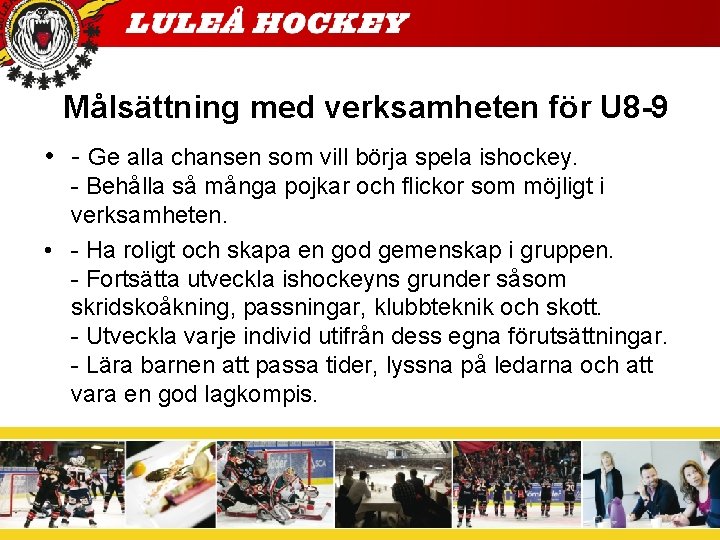 LULEÅ HOCKEY

Målsättning med verksamheten för U8-9

• - Ge alla chansen som vill börja spela ishockey.
- Behålla så många pojkar och flickor som möjligt i verksamheten.

• - Ha roligt och skapa en god gemenskap i gruppen.
- Fortsätta utveckla ishockeyns grunder såsom skridskoåkning, passningar, klubbteknik och skott.
- Utveckla varje individ utifrån dess egna förutsättningar.
- Lära barnen att passa tider, lyssna på ledarna och att vara en god lagkompis.